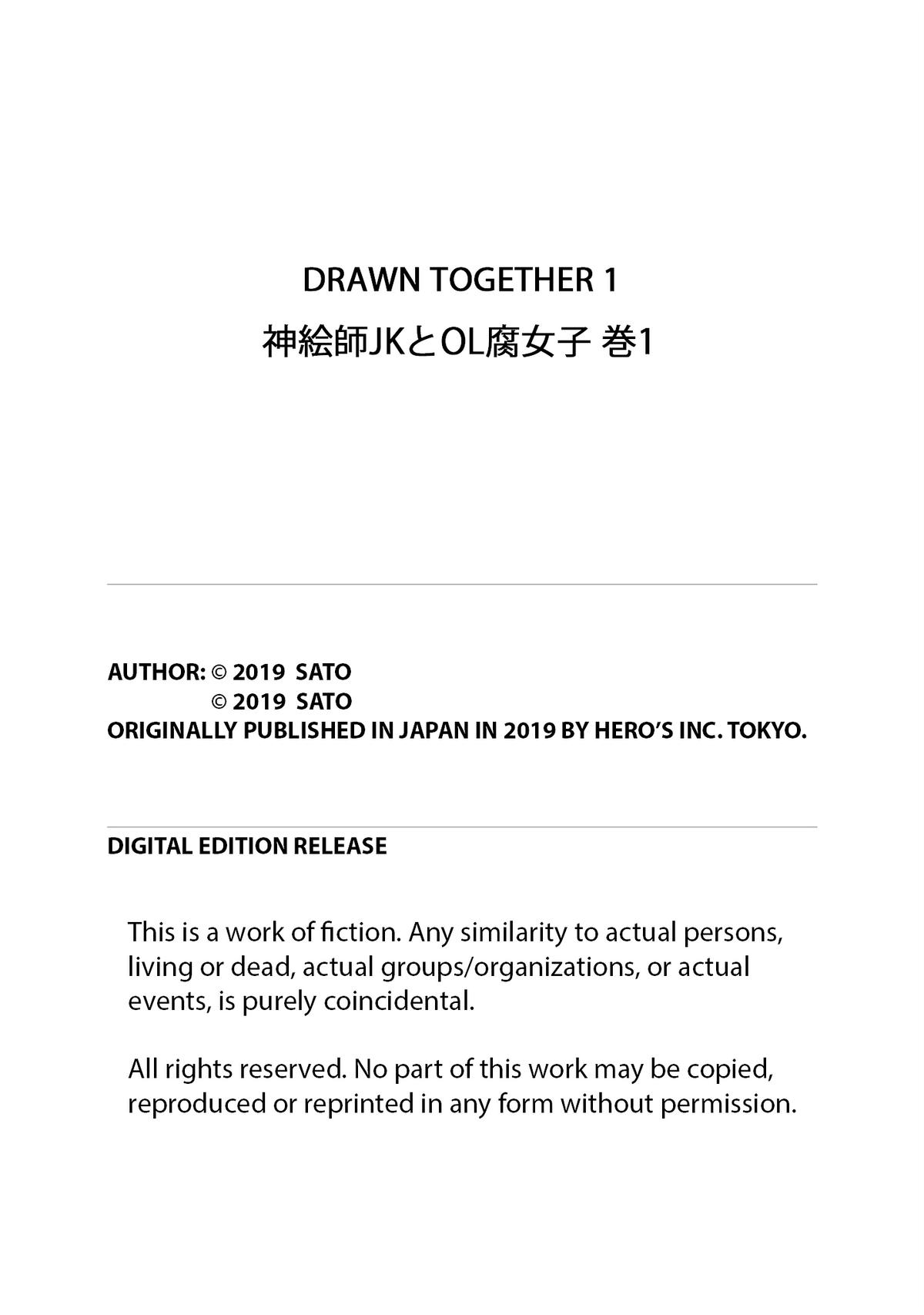 DRAWN TOGETHER 1
神絵師JKとOL腐女子 巻1

AUTHOR: © 2019 SATO
© 2019 SATO
ORIGINALLY PUBLISHED IN JAPAN IN 2019 BY HERO'S INC. TOKYO.

DIGITAL EDITION RELEASE

This is a work of fiction. Any similarity to actual persons, living or dead, actual groups/organizations, or actual events, is purely coincidental.

All rights reserved. No part of this work may be copied, reproduced or reprinted in any form without permission.